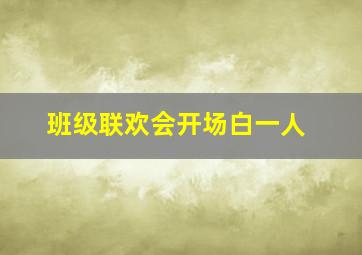 班级联欢会开场白一人